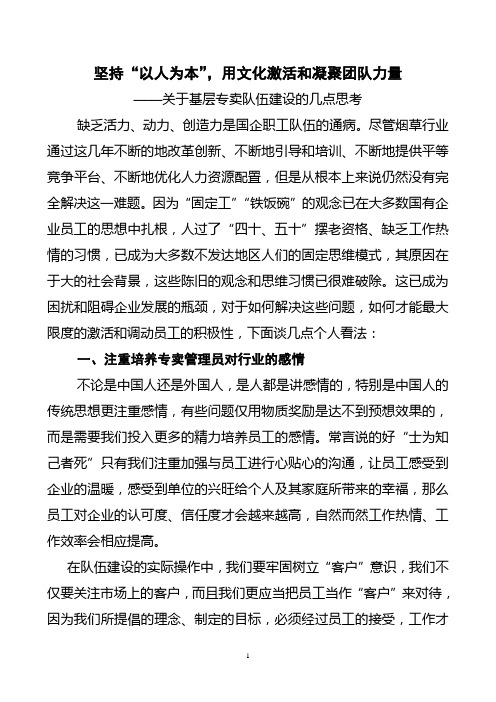 坚持“以人为本”，用文化激活和凝聚团队力量

——关于基层专卖队伍建设的几点思考

缺乏活力、动力、创造力是国企职工队伍的通病。尽管烟草行业通过这几年不断的地改革创新、不断地引导和培训、不断地提供平等竞争平台、不断地优化人力资源配置，但是从根本上来说仍然没有完全解决这一难题。因为“固定工”“铁饭碗”的观念已在大多数国有企业员工的思想中扎根，人过了“四十、五十”摆老资格、缺乏工作热情的习惯，已成为大多数不发达地区人们的固定思维模式，其原因在于大的社会背景，这些陈旧的观念和思维习惯已很难破除。这已成为困扰和阻碍企业发展的瓶颈，对于如何解决这些问题，如何才能最大限度的激活和调动员工的积极性，下面谈几点个人看法：

一、注重培养专卖管理员对行业的感情

不论是中国人还是外国人，是人都是讲感情的，特别是中国人的传统思想更注重感情，有些问题仅用物质奖励是达不到预想效果的，而是需要我们投入更多的精力培养员工的感情。常言说的好“士为知己者死”只有我们注重加强与员工进行心贴心的沟通，让员工感受到企业的温暖，感受到单位的兴旺给个人及其家庭所带来的幸福，那么员工对企业的认可度、信任度才会越来越高，自然而然工作热情、工作效率会相应提高。

在队伍建设的实际操作中，我们要牢固树立“客户”意识，我们不仅要关注市场上的客户，而且我们更应当把员工当作“客户”来对待，因为我们所提倡的理念、制定的目标，必须经过员工的接受，工作才

1